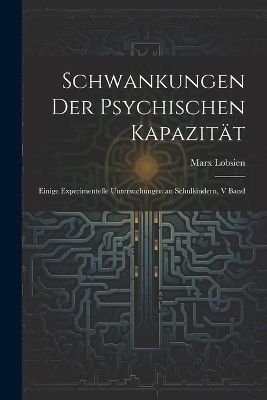 Schwankungen Der Psychischen Kapazität

Marx Lobsien

Einige Experimentelle Untersuchungen an Schulkindern, V Band